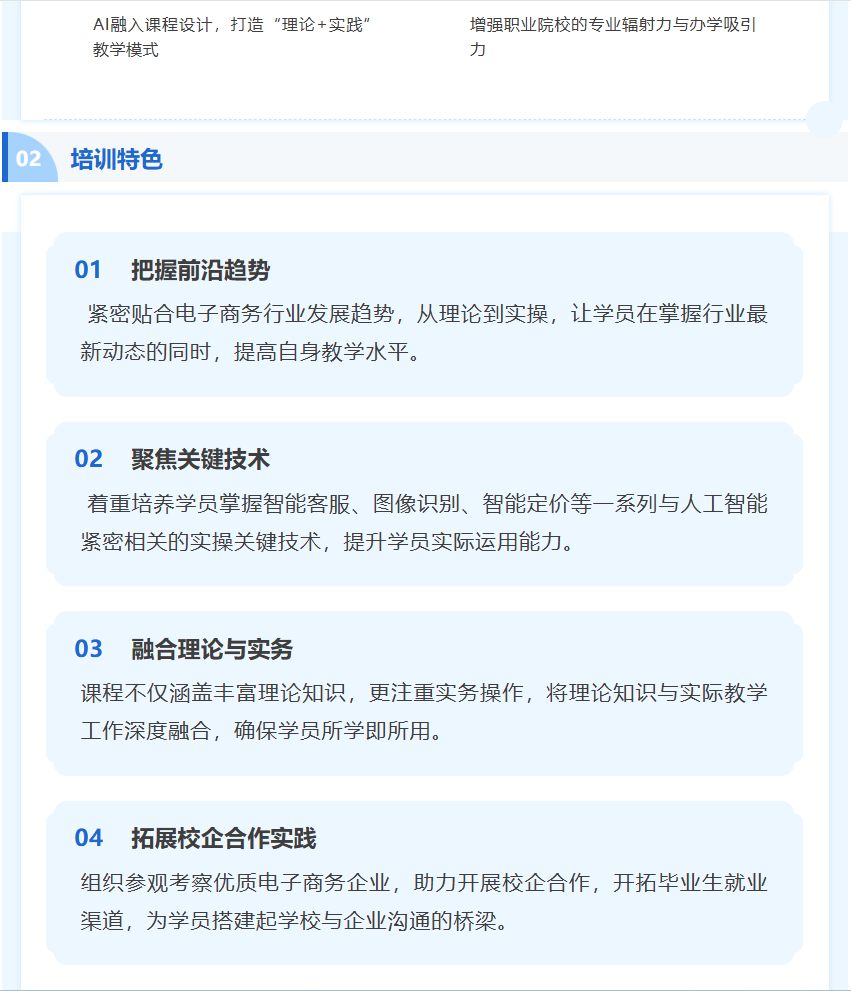 AI融入课程设计，打造“理论+实践”教学模式

增强职业院校的专业辐射力与办学吸引力

02 培训特色

01 把握前沿趋势

紧密贴合电子商务行业发展趋势，从理论到实操，让学员在掌握行业最新动态的同时，提高自身教学水平。

02 聚焦关键技术

着重培养学员掌握智能客服、图像识别、智能定价等一系列与人工智能紧密相关的实操关键技术，提升学员实际运用能力。

03 融合理论与实务

课程不仅涵盖丰富理论知识，更注重实务操作，将理论知识与实际教学工作深度融合，确保学员所学即所用。

04 拓展校企合作实践

组织参观考察优质电子商务企业，助力开展校企合作，开拓毕业生就业渠道，为学员搭建起学校与企业沟通的桥梁。